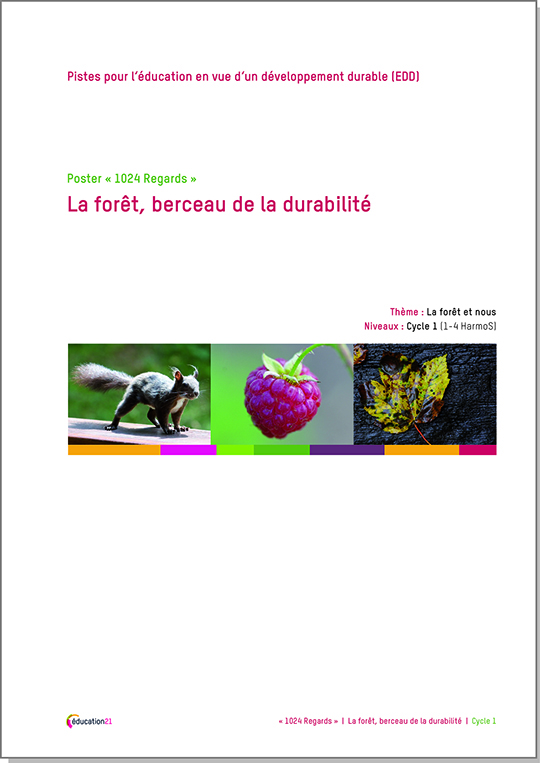 Pistes pour l'éducation en vue d'un développement durable (EDD)

Poster « 1024 Regards »

La forêt, berceau de la durabilité

Thème : La forêt et nous
Niveaux : Cycle 1 (1-4 HarmoS)

éducation21

« 1024 Regards » | La forêt, berceau de la durabilité | Cycle 1